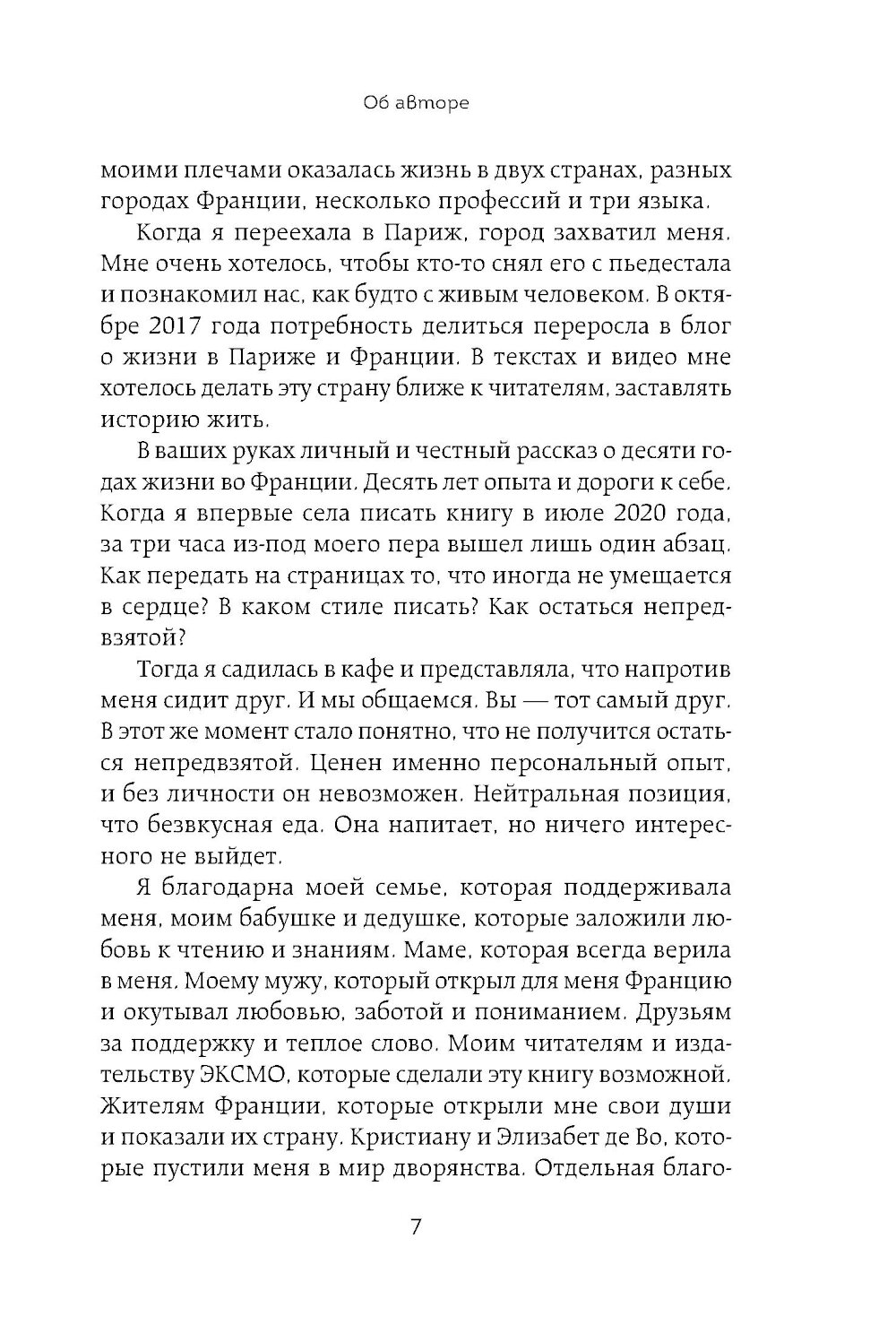 Об авторе

моими плечами оказалась жизнь в двух странах, разных городах Франции, несколько профессий и три языка.

Когда я переехала в Париж, город захватил меня. Мне очень хотелось, чтобы кто-то снял его с пьедестала и познакомил нас, как будто с живым человеком. В октябре 2017 года потребность делиться переросла в блог о жизни в Париже и Франции. В текстах и видео мне хотелось делать эту страну ближе к читателям, заставлять историю жить.

В ваших руках личный и честный рассказ о десяти годах жизни во Франции. Десять лет опыта и дороги к себе. Когда я впервые села писать книгу в июле 2020 года, за три часа из-под моего пера вышел лишь один абзац. Как передать на страницах то, что иногда не умещается в сердце? В каком стиле писать? Как остаться непредвзятой?

Тогда я садилась в кафе и представляла, что напротив меня сидит друг. И мы общаемся. Вы — тот самый друг. В этот же момент стало понятно, что не получится остаться непредвзятой. Ценен именно персональный опыт, и без личности он невозможен. Нейтральная позиция, что безвкусная еда. Она напитает, но ничего интересного не выйдет.

Я благодарна моей семье, которая поддерживала меня, моим бабушке и дедушке, которые заложили любовь к чтению и знаниям. Маме, которая всегда верила в меня. Моему мужу, который открыл для меня Францию и окутывал любовью, заботой и пониманием. Друзьям за поддержку и теплое слово. Моим читателям и издательству ЭКСМО, которые сделали эту книгу возможной. Жителям Франции, которые открыли мне свои души и показали их страну. Кристиану и Элизабет де Во, которые пустили меня в мир дворянства. Отдельная благо-

7